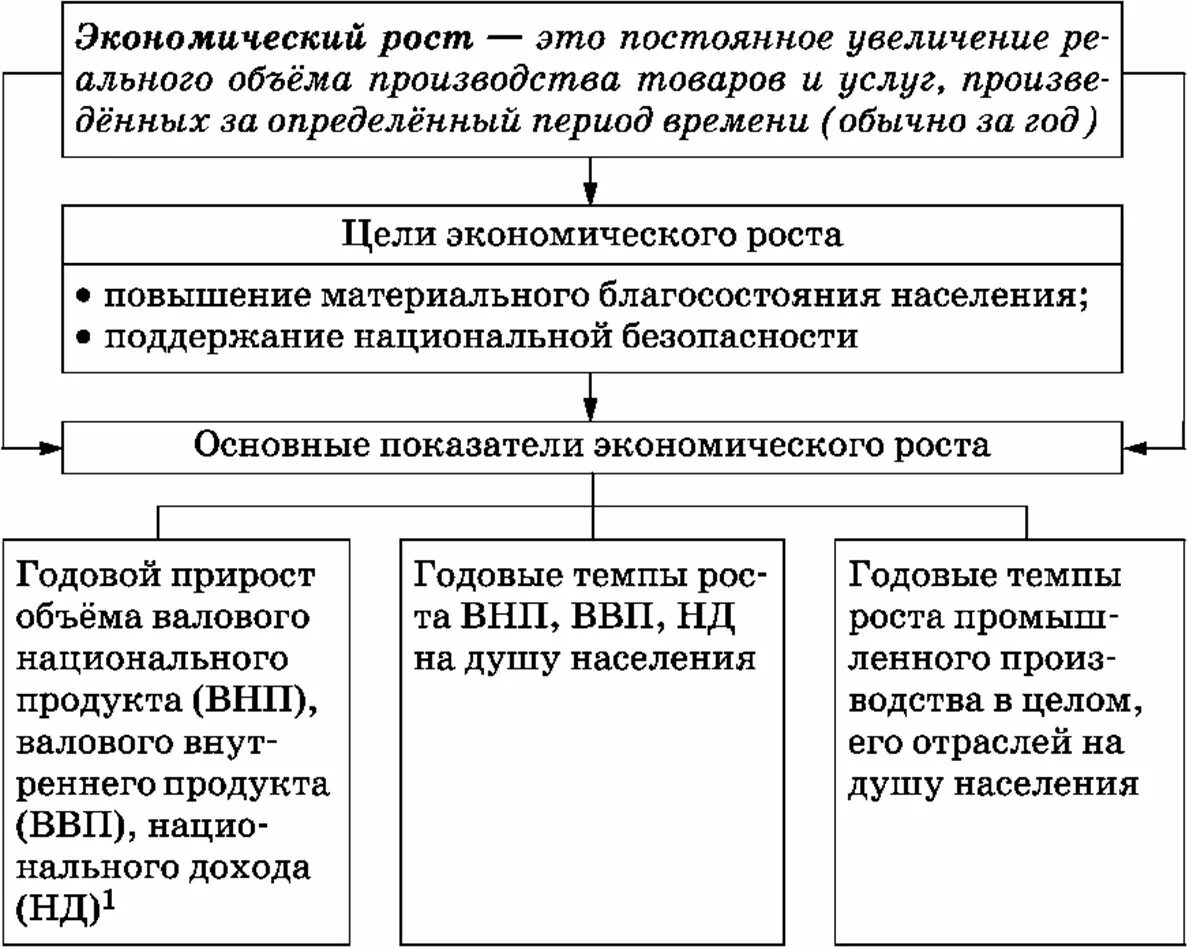 Экономический рост — это постоянное увеличение реального объёма производства товаров и услуг, произведённых за определённый период времени (обычно за год)

Цели экономического роста

• повышение материального благосостояния населения;
• поддержание национальной безопасности

Основные показатели экономического роста

Годовой прирост объёма валового национального продукта (ВНП), валового внутреннего продукта (ВВП), национального дохода (НД)$^1$

Годовые темпы роста ВНП, ВВП, НД на душу населения

Годовые темпы роста промышленного производства в целом, его отраслей на душу населения